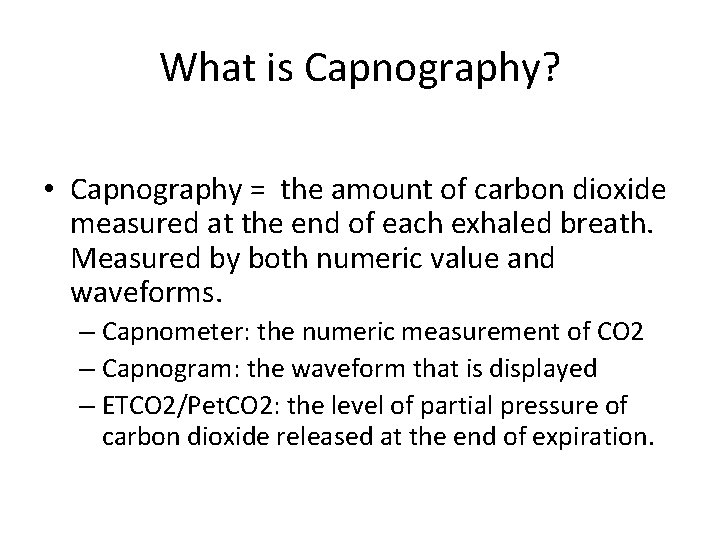 What is Capnography?

• Capnography = the amount of carbon dioxide measured at the end of each exhaled breath. Measured by both numeric value and waveforms.

– Capnometer: the numeric measurement of CO2

– Capnogram: the waveform that is displayed

– ETCO2/PetCO2: the level of partial pressure of carbon dioxide released at the end of expiration.